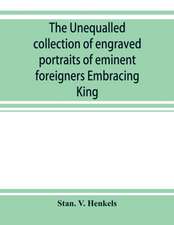 The Unequalled collection of engraved portraits of eminent foreigners Embracing King

Stan. V. Henkels